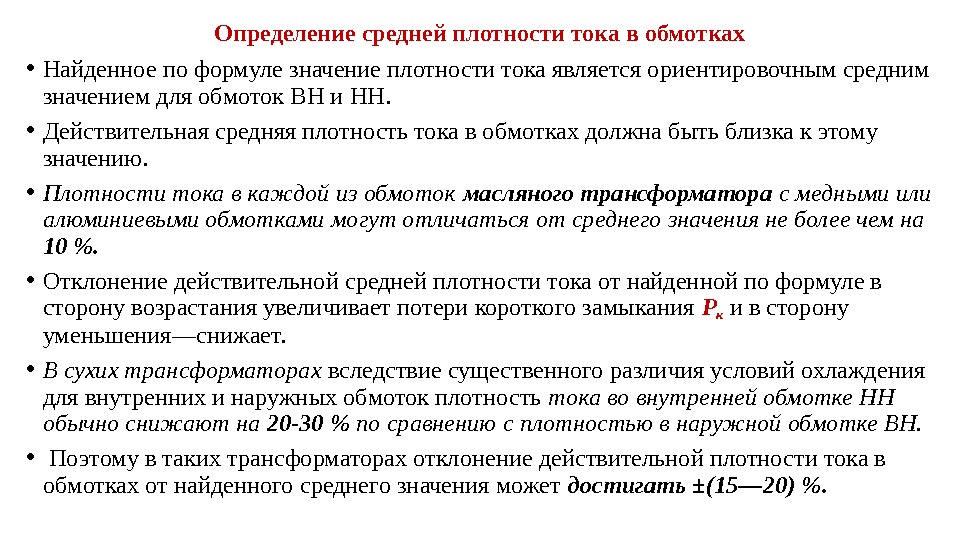 Определение средней плотности тока в обмотках

• Найденное по формуле значение плотности тока является ориентировочным средним значением для обмоток ВН и НН.

• Действительная средняя плотность тока в обмотках должна быть близка к этому значению.

• Плотности тока в каждой из обмоток масляного трансформатора с медными или алюминиевыми обмотками могут отличаться от среднего значения не более чем на 10 %.

• Отклонение действительной средней плотности тока от найденной по формуле в сторону возрастания увеличивает потери короткого замыкания $P_к$ и в сторону уменьшения—снижает.

• В сухих трансформаторах вследствие существенного различия условий охлаждения для внутренних и наружных обмоток плотность тока во внутренней обмотке НН обычно снижают на 20-30 % по сравнению с плотностью в наружной обмотке ВН.

• Поэтому в таких трансформаторах отклонение действительной плотности тока в обмотках от найденного среднего значения может достигать ±(15—20) %.